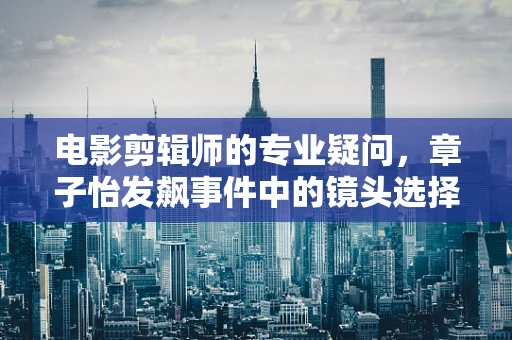 电影剪辑师的专业疑问，章子怡发飙事件中的镜头选择